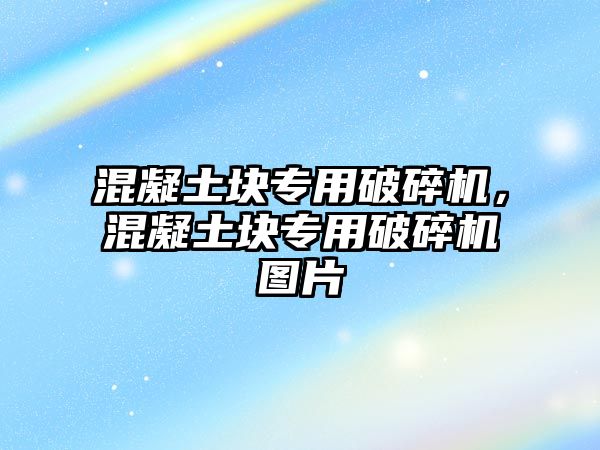 混凝土块专用破碎机，混凝土块专用破碎机图片